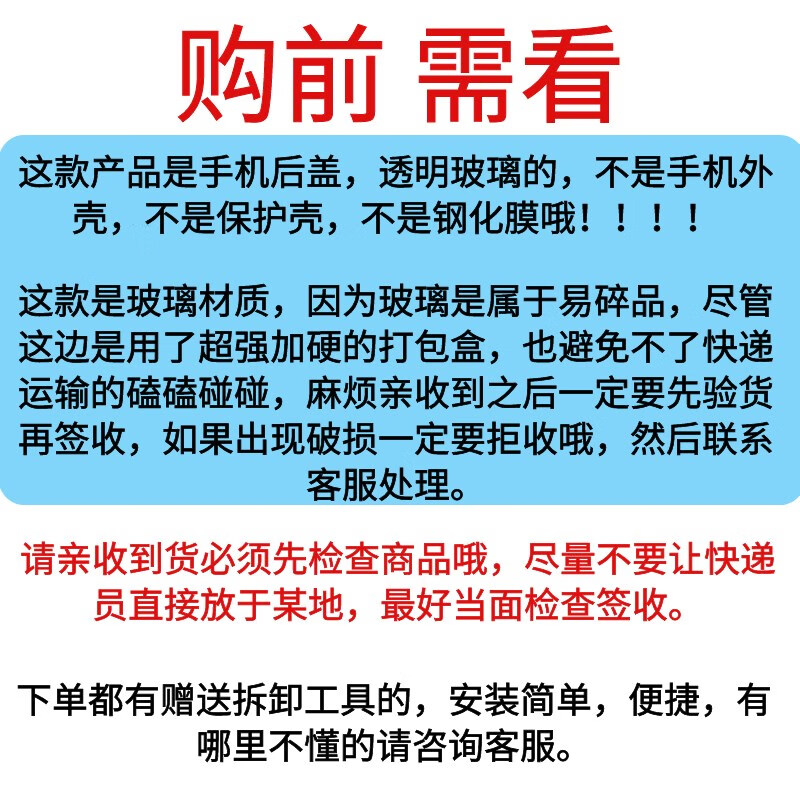 购前 需看

这款产品是手机后盖，透明玻璃的，不是手机外壳，不是保护壳，不是钢化膜哦！！！！

这款是玻璃材质，因为玻璃是属于易碎品，尽管这边是用了超强加硬的打包盒，也避免不了快递运输的磕磕碰碰，麻烦亲收到之后一定要先验货再签收，如果出现破损一定要拒收哦，然后联系客服处理。

请亲收到货必须先检查商品哦，尽量不要让快递员直接放于某地，最好当面检查签收。

下单都有赠送拆卸工具的，安装简单，便捷，有哪里不懂的请咨询客服。